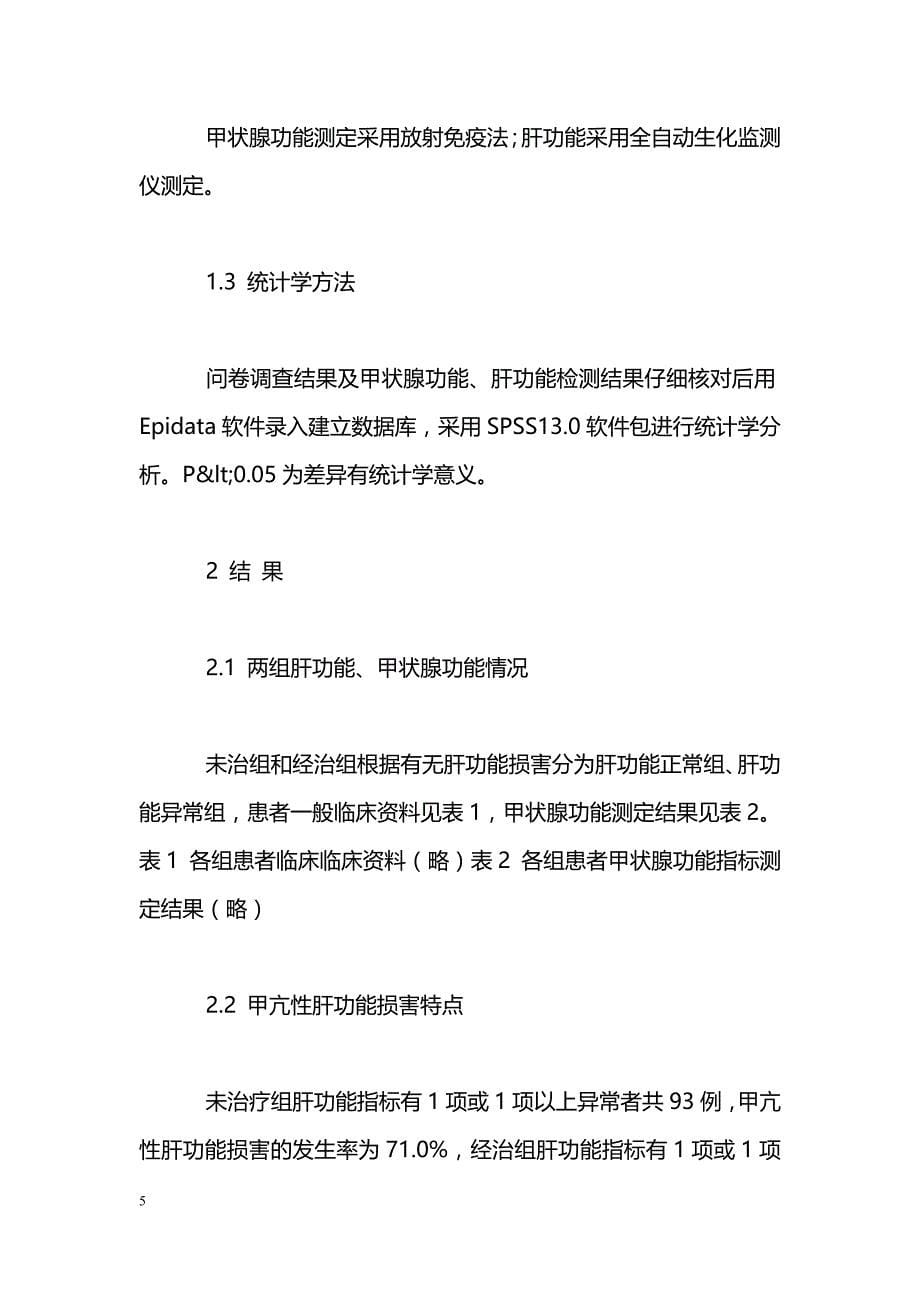 甲状腺功能测定采用放射免疫法；肝功能采用全自动生化监测仪测定。

1.3 统计学方法

问卷调查结果及甲状腺功能、肝功能检测结果仔细核对后用 Epidata 软件录入建立数据库，采用 SPSS13.0 软件包进行统计学分析。P&lt;0.05 为差异有统计学意义。

2 结 果

2.1 两组肝功能、甲状腺功能情况

未治组和经治组根据有无肝功能损害分为肝功能正常组、肝功能异常组，患者一般临床资料见表 1，甲状腺功能测定结果见表 2。表 1 各组患者临床临床资料（略）表 2 各组患者甲状腺功能指标测定结果（略）

2.2 甲亢性肝功能损害特点

未治疗组肝功能指标有 1 项或 1 项以上异常者共 93 例，甲亢性肝功能损害的发生率为 71.0%，经治组肝功能指标有 1 项或 1 项

5